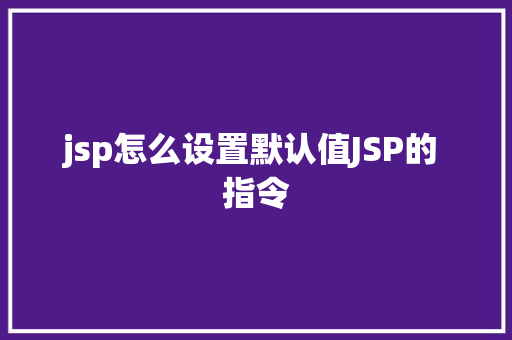 jsp怎么设置默认值JSP的指令